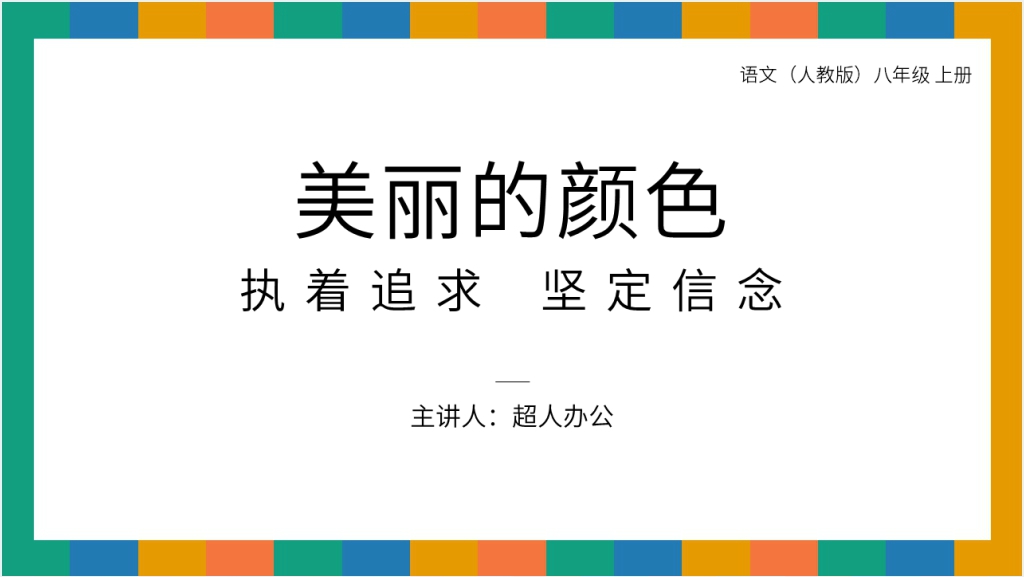 语文（人教版）八年级 上册

美丽的颜色

执着追求 坚定信念

主讲人：超人办公